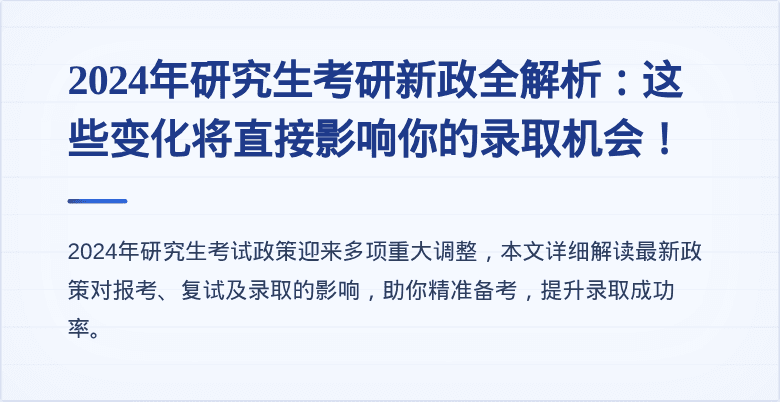 2024年研究生考研新政全解析：这些变化将直接影响你的录取机会！

2024年研究生考试政策迎来多项重大调整，本文详细解读最新政策对报考、复试及录取的影响，助你精准备考，提升录取成功率。